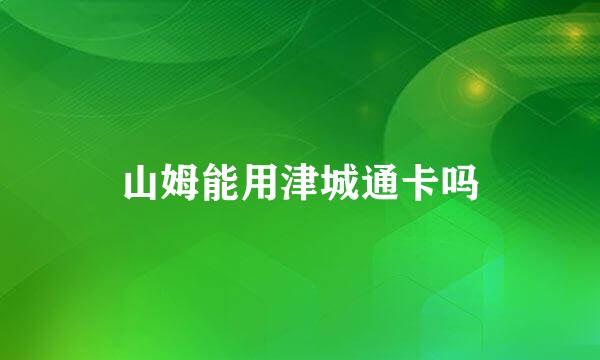 山姆能用津城通卡吗